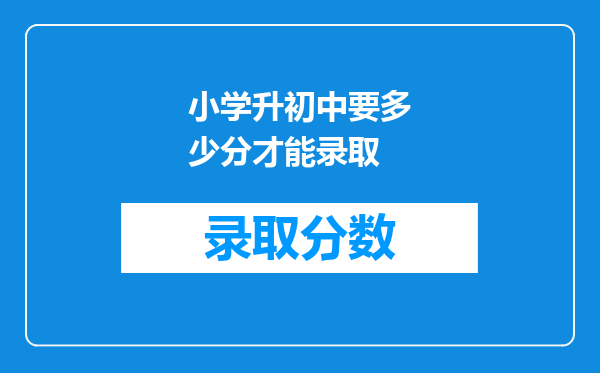 小学升初中要多少分才能录取

录取分数